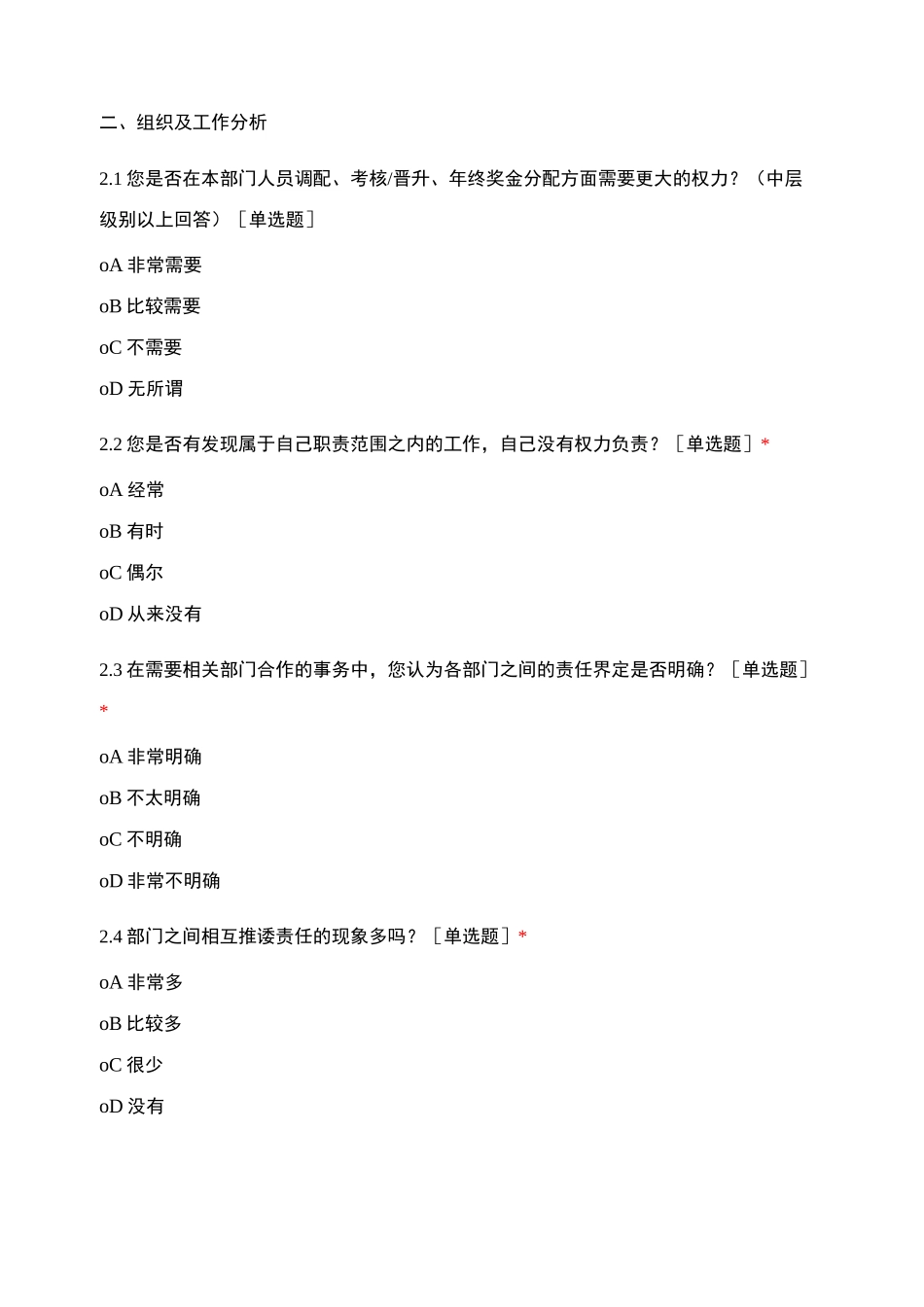 二、组织及工作分析

2.1 您是否在本部门人员调配、考核/晋升、年终奖金分配方面需要更大的权力？（中层级别以上回答）［单选题］

oA 非常需要

oB 比较需要

oC 不需要

oD 无所谓

2.2 您是否有发现属于自己职责范围之内的工作，自己没有权力负责？［单选题］*

oA 经常

oB 有时

oC 偶尔

oD 从来没有

2.3 在需要相关部门合作的事务中，您认为各部门之间的责任界定是否明确？［单选题］*

oA 非常明确

oB 不太明确

oC 不明确

oD 非常不明确

2.4 部门之间相互推诿责任的现象多吗？［单选题］*

oA 非常多

oB 比较多

oC 很少

oD 没有